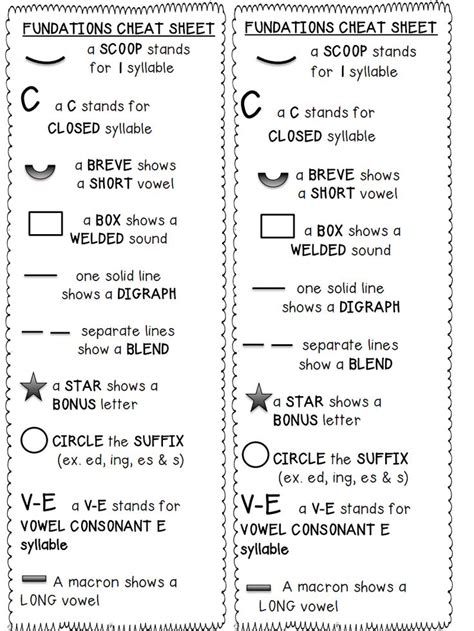 FUNDATIONS CHEAT SHEET

a SCOOP stands for 1 syllable

C a C stands for CLOSED syllable

a BREVE shows a SHORT vowel

a BOX shows a WELDED sound

one solid line shows a DIGRAPH

separate lines show a BLEND

a STAR shows a BONUS letter

CIRCLE the SUFFIX (ex. ed, ing, es & s)

V-E a V-E stands for VOWEL CONSONANT E syllable

A macron shows a LONG vowel

FUNDATIONS CHEAT SHEET

a SCOOP stands for 1 syllable

C a C stands for CLOSED syllable

a BREVE shows a SHORT vowel

a BOX shows a WELDED sound

one solid line shows a DIGRAPH

separate lines show a BLEND

a STAR shows a BONUS letter

CIRCLE the SUFFIX (ex. ed, ing, es & s)

V-E a V-E stands for VOWEL CONSONANT E syllable

A macron shows a LONG vowel